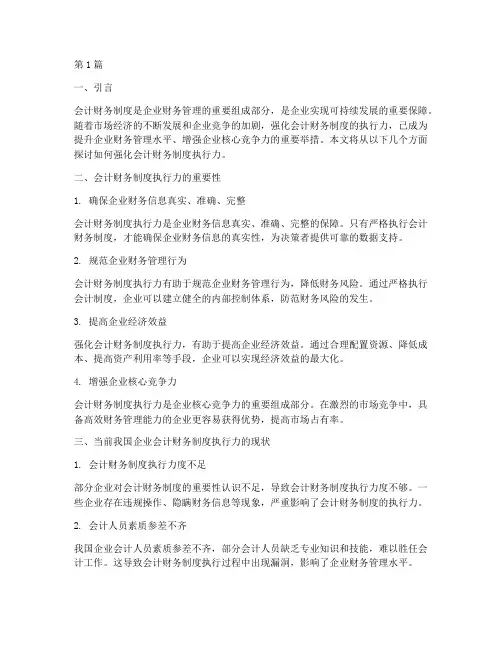 第 1 篇

一、引言

会计财务制度是企业财务管理的重要组成部分，是企业实现可持续发展的重要保障。随着市场经济的不断发展和企业竞争的加剧，强化会计财务制度的执行力，已成为提升企业财务管理水平、增强企业核心竞争力的重要举措。本文将从以下几个方面探讨如何强化会计财务制度执行力。

二、会计财务制度执行力的重要性

1. 确保企业财务信息真实、准确、完整

会计财务制度执行力是企业财务信息真实、准确、完整的保障。只有严格执行会计财务制度，才能确保企业财务信息的真实性，为决策者提供可靠的数据支持。

2. 规范企业财务管理行为

会计财务制度执行力有助于规范企业财务管理行为，降低财务风险。通过严格执行会计制度，企业可以建立健全的内部控制体系，防范财务风险的发生。

3. 提高企业经济效益

强化会计财务制度执行力，有助于提高企业经济效益。通过合理配置资源、降低成本、提高资产利用率等手段，企业可以实现经济效益的最大化。

4. 增强企业核心竞争力

会计财务制度执行力是企业核心竞争力的重要组成部分。在激烈的市场竞争中，具备高效财务管理能力的企业更容易获得优势，提高市场占有率。

三、当前我国企业会计财务制度执行力的现状

1. 会计财务制度执行力度不足

部分企业对会计财务制度的重要性认识不足，导致会计财务制度执行力度不够。一些企业存在违规操作、隐瞒财务信息等现象，严重影响了会计财务制度的执行力。

2. 会计人员素质参差不齐

我国企业会计人员素质参差不齐，部分会计人员缺乏专业知识和技能，难以胜任会计工作。这导致会计财务制度执行过程中出现漏洞，影响了企业财务管理水平。